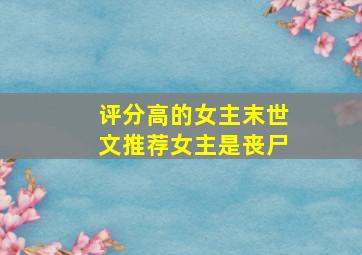 评分高的女主末世文推荐女主是丧尸